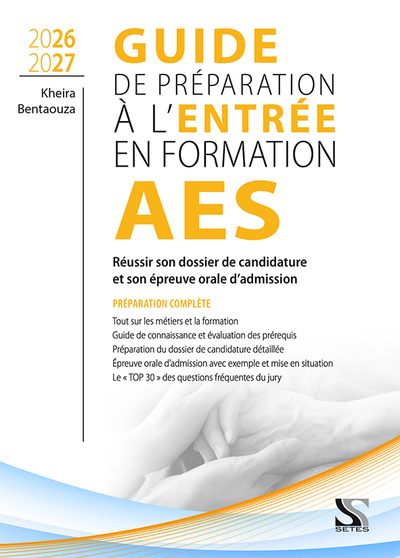 2026
2027

Kheira Bentaouza

GUIDE
DE PRÉPARATION
À L'ENTRÉE
EN FORMATION
AES

Réussir son dossier de candidature et son épreuve orale d'admission

PRÉPARATION COMPLÈTE

Tout sur les métiers et la formation
Guide de connaissance et évaluation des prérequis
Préparation du dossier de candidature détaillée
Épreuve orale d'admission avec exemple et mise en situation
Le « TOP 30 » des questions fréquentes du jury

SETES